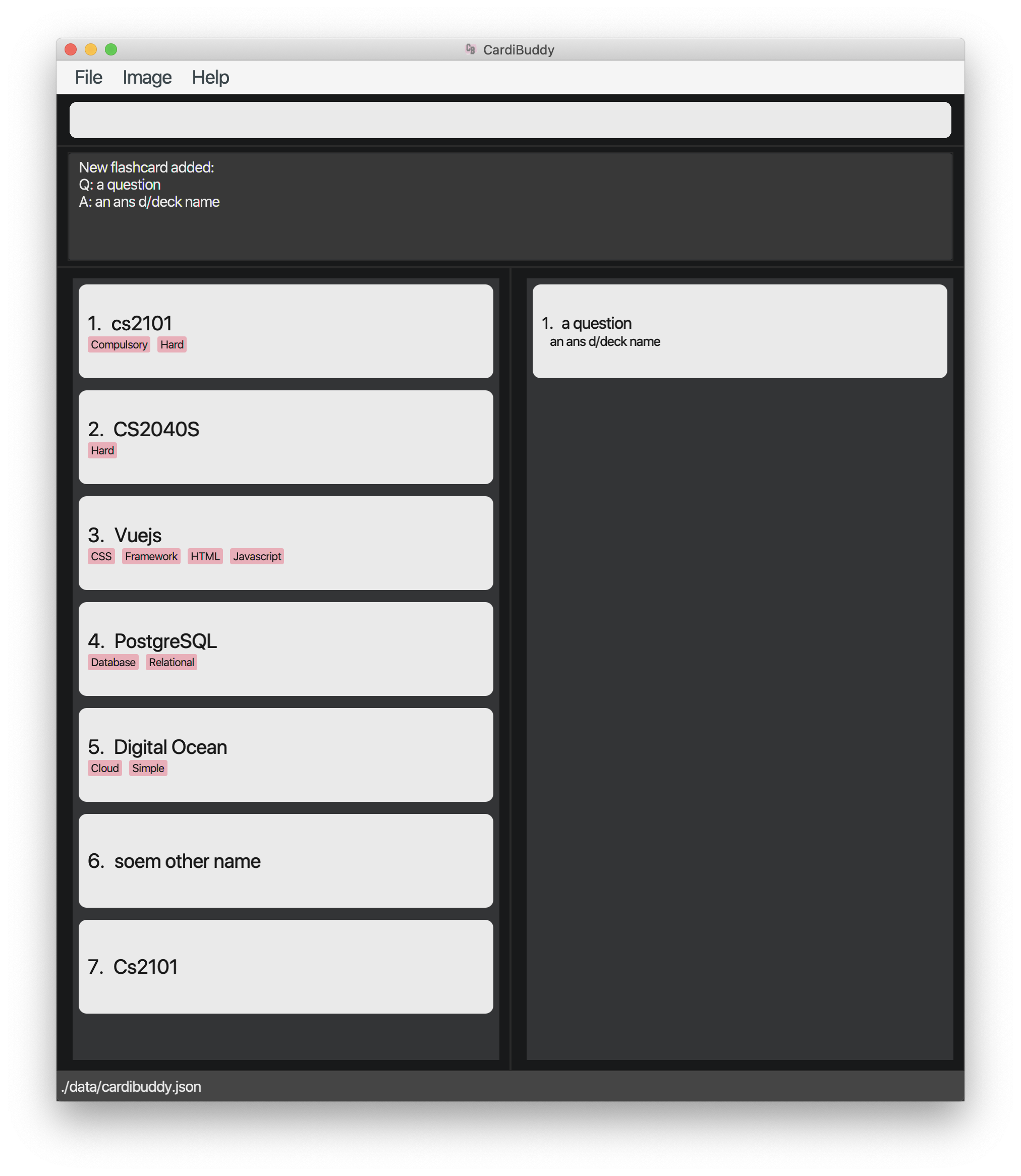 CardiBuddy

File Image Help

New flashcard added:
Q: a question
A: an ans d/deck name

1. cs2101
Compulsory Hard

2. CS2040S
Hard

3. Vuejs
CSS Framework HTML Javascript

4. PostgreSQL
Database Relational

5. Digital Ocean
Cloud Simple

6. soem other name

7. Cs2101

1. a question
an ans d/deck name

./data/cardibuddy.json